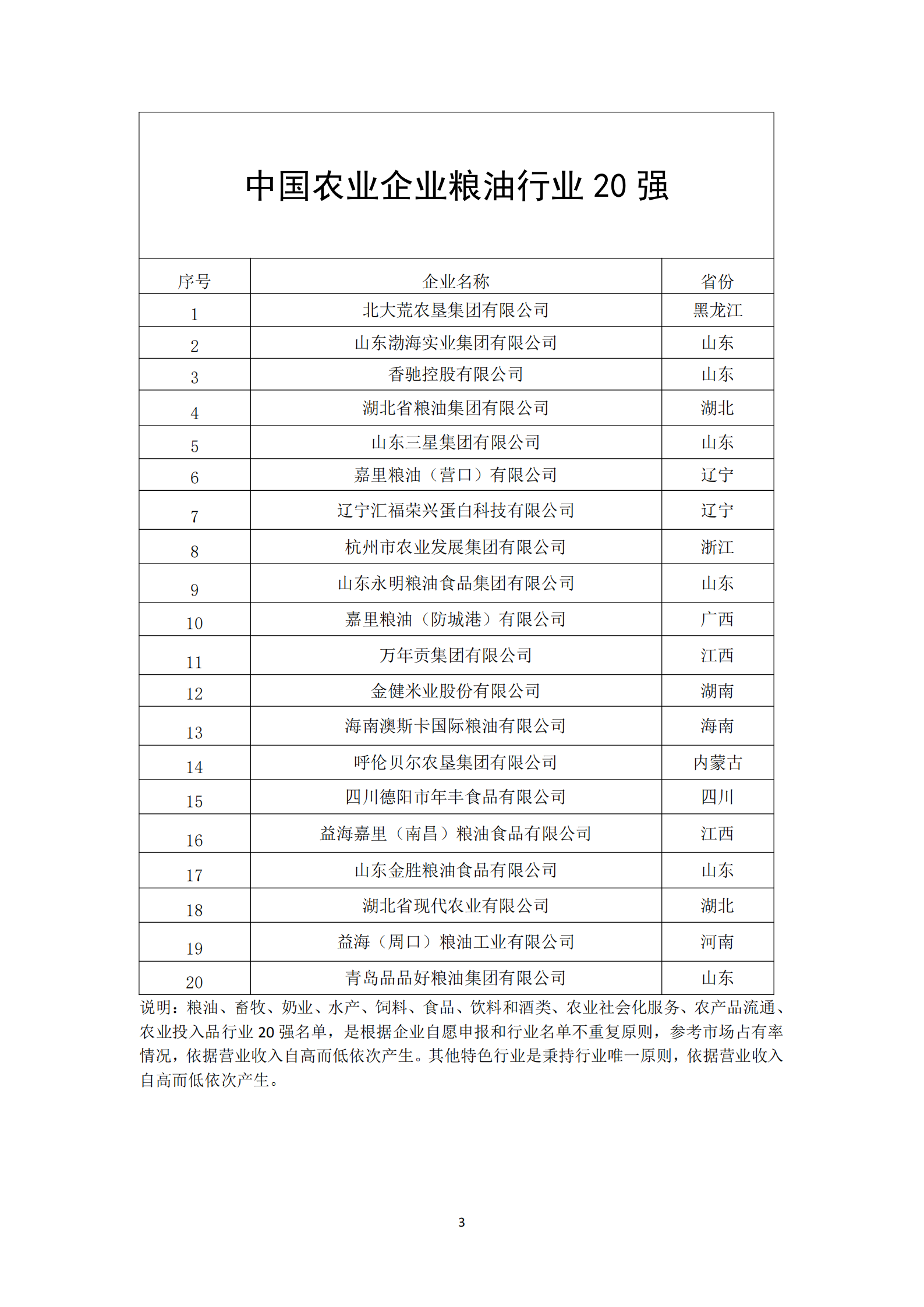 中国农业企业粮油行业 20 强

| 序号 | 企业名称 | 省份 |
|---|---|---|
| 1 | 北大荒农垦集团有限公司 | 黑龙江 |
| 2 | 山东渤海实业集团有限公司 | 山东 |
| 3 | 香驰控股有限公司 | 山东 |
| 4 | 湖北省粮油集团有限公司 | 湖北 |
| 5 | 山东三星集团有限公司 | 山东 |
| 6 | 嘉里粮油（营口）有限公司 | 辽宁 |
| 7 | 辽宁汇福荣兴蛋白科技有限公司 | 辽宁 |
| 8 | 杭州市农业发展集团有限公司 | 浙江 |
| 9 | 山东永明粮油食品集团有限公司 | 山东 |
| 10 | 嘉里粮油（防城港）有限公司 | 广西 |
| 11 | 万年贡集团有限公司 | 江西 |
| 12 | 金健米业股份有限公司 | 湖南 |
| 13 | 海南澳斯卡国际粮油有限公司 | 海南 |
| 14 | 呼伦贝尔农垦集团有限公司 | 内蒙古 |
| 15 | 四川德阳市年丰食品有限公司 | 四川 |
| 16 | 益海嘉里（南昌）粮油食品有限公司 | 江西 |
| 17 | 山东金胜粮油食品有限公司 | 山东 |
| 18 | 湖北省现代农业有限公司 | 湖北 |
| 19 | 益海（周口）粮油工业有限公司 | 河南 |
| 20 | 青岛品品好粮油集团有限公司 | 山东 |

说明：粮油、畜牧、奶业、水产、饲料、食品、饮料和酒类、农业社会化服务、农产品流通、农业投入品行业 20 强名单，是根据企业自愿申报和行业名单不重复原则，参考市场占有率情况，依据营业收入自高而低依次产生。其他特色行业是秉持行业唯一原则，依据营业收入自高而低依次产生。

3